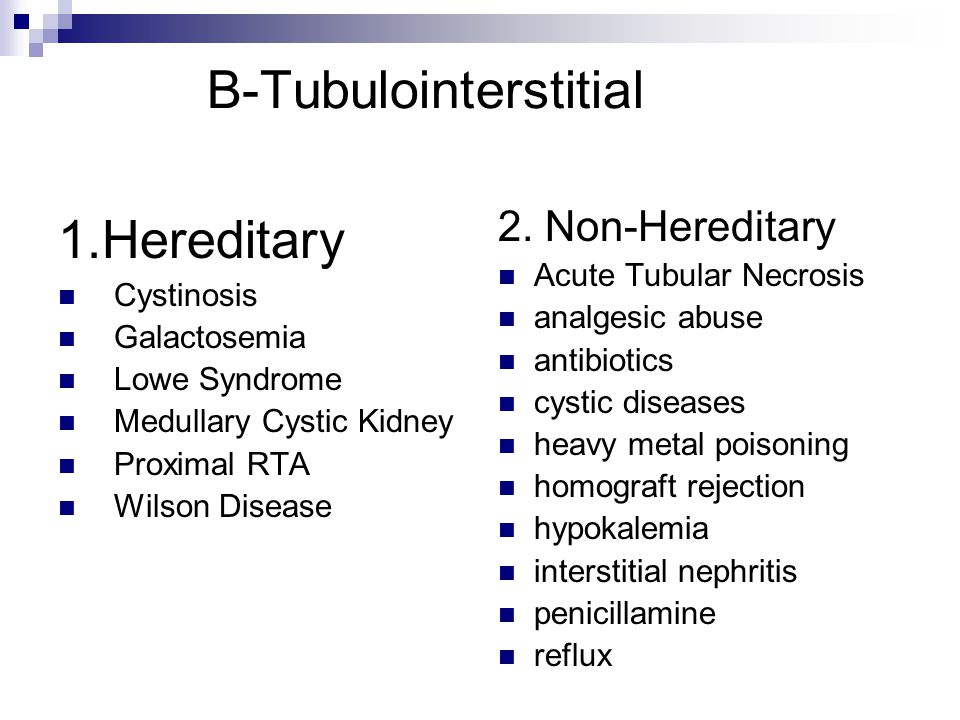 B-Tubulointerstitial

1.Hereditary
- Cystinosis
- Galactosemia
- Lowe Syndrome
- Medullary Cystic Kidney
- Proximal RTA
- Wilson Disease

2. Non-Hereditary
- Acute Tubular Necrosis
- analgesic abuse
- antibiotics
- cystic diseases
- heavy metal poisoning
- homograft rejection
- hypokalemia
- interstitial nephritis
- penicillamine
- reflux